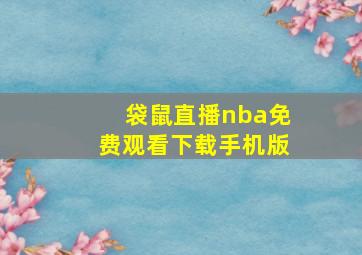 袋鼠直播nba免费观看下载手机版